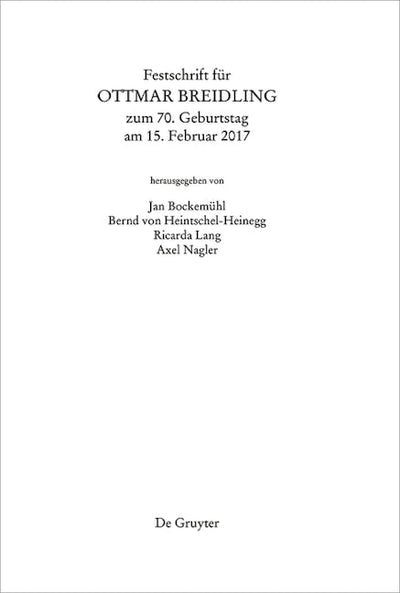 Festschrift für
OTTMAR BREIDLING
zum 70. Geburtstag
am 15. Februar 2017

herausgegeben von

Jan Bockemühl
Bernd von Heintschel-Heinegg
Ricarda Lang
Axel Nagler

De Gruyter